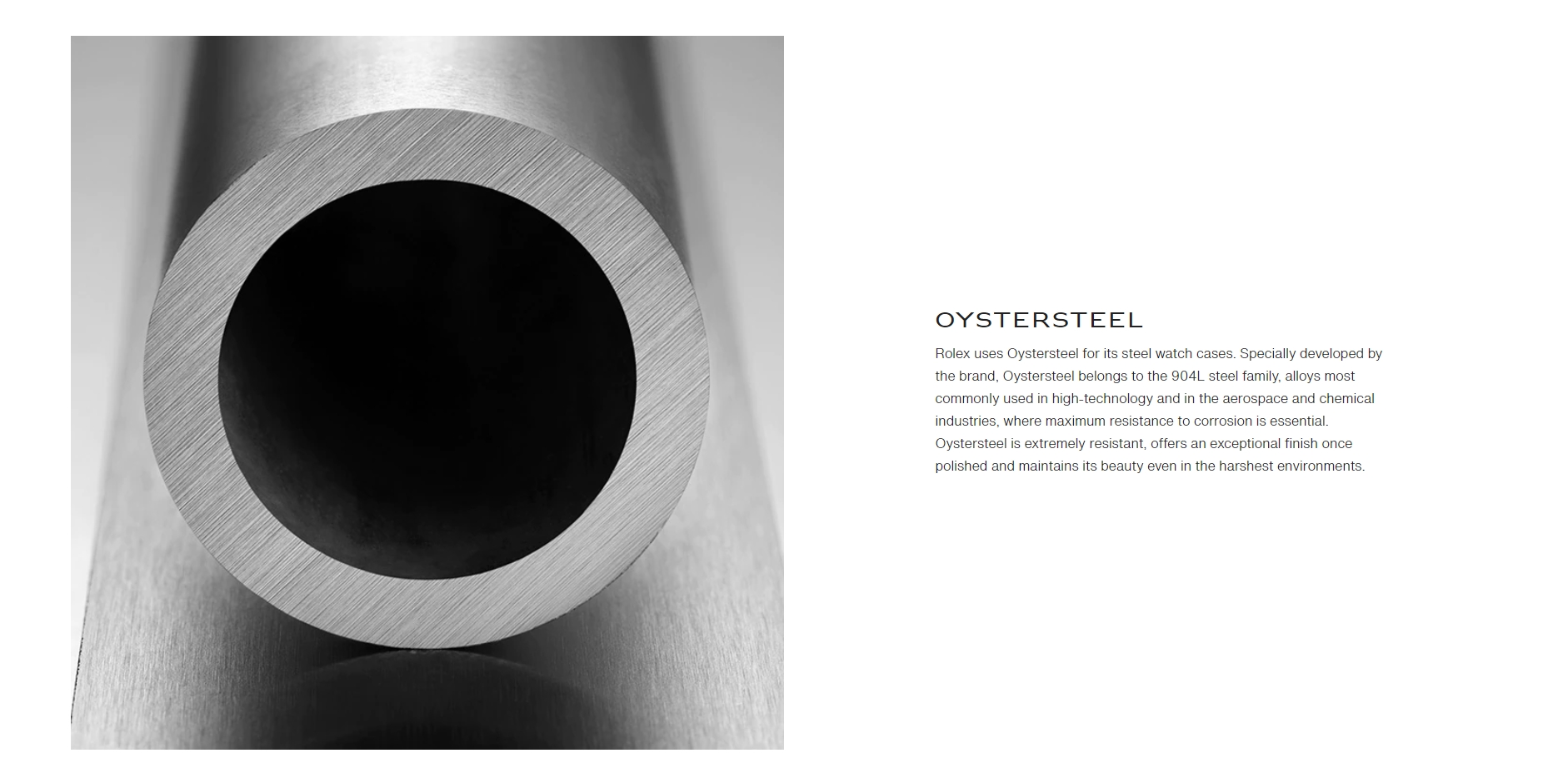 OYSTERSTEEL

Rolex uses Oystersteel for its steel watch cases. Specially developed by the brand, Oystersteel belongs to the 904L steel family, alloys most commonly used in high-technology and in the aerospace and chemical industries, where maximum resistance to corrosion is essential. Oystersteel is extremely resistant, offers an exceptional finish once polished and maintains its beauty even in the harshest environments.